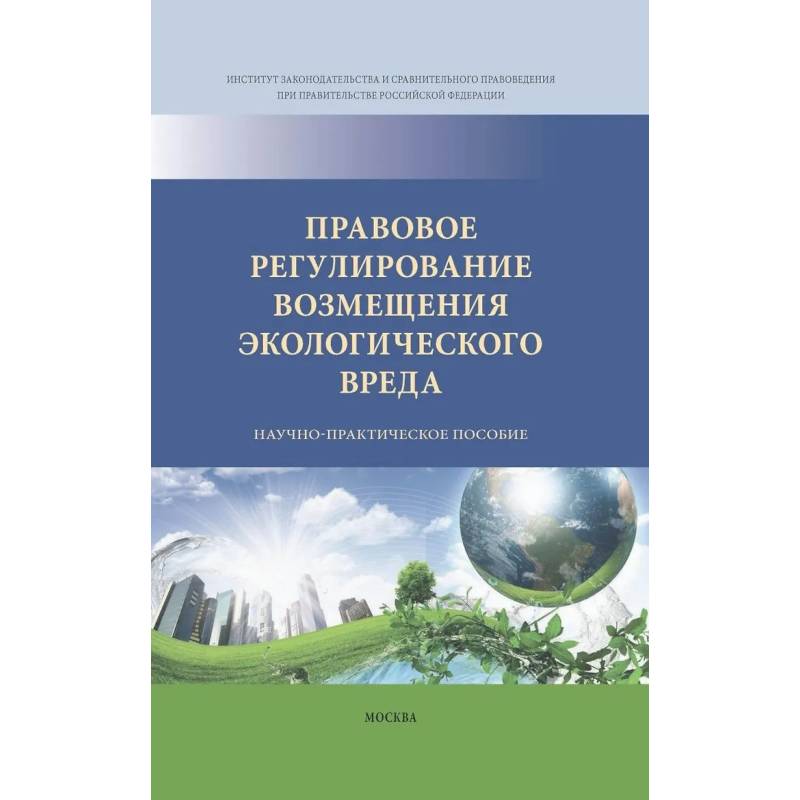 ИНСТИТУТ ЗАКОНОДАТЕЛЬСТВА И СРАВНИТЕЛЬНОГО ПРАВОВЕДЕНИЯ
ПРИ ПРАВИТЕЛЬСТВЕ РОССИЙСКОЙ ФЕДЕРАЦИИ

ПРАВОВОЕ
РЕГУЛИРОВАНИЕ
ВОЗМЕЩЕНИЯ
ЭКОЛОГИЧЕСКОГО
ВРЕДА

НАУЧНО-ПРАКТИЧЕСКОЕ ПОСОБИЕ

МОСКВА